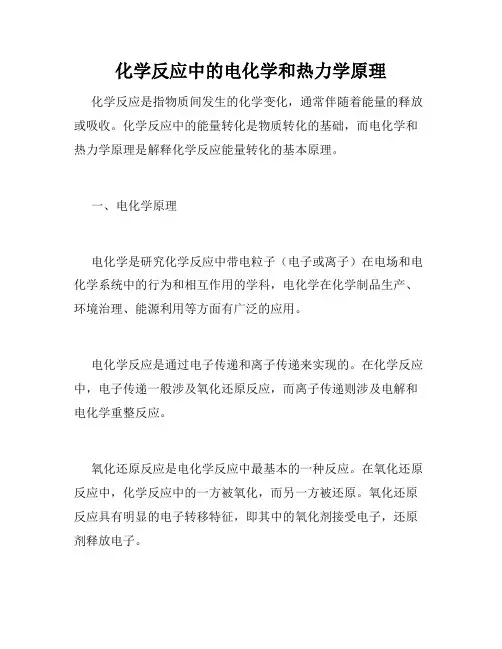 化学反应中的电化学和热力学原理

化学反应是指物质间发生的化学变化，通常伴随着能量的释放或吸收。化学反应中的能量转化是物质转化的基础，而电化学和热力学原理是解释化学反应能量转化的基本原理。

一、电化学原理

电化学是研究化学反应中带电粒子（电子或离子）在电场和电化学系统中的行为和相互作用的学科，电化学在化学制品生产、环境治理、能源利用等方面有广泛的应用。

电化学反应是通过电子传递和离子传递来实现的。在化学反应中，电子传递一般涉及氧化还原反应，而离子传递则涉及电解和电化学重整反应。

氧化还原反应是电化学反应中最基本的一种反应。在氧化还原反应中，化学反应中的一方被氧化，而另一方被还原。氧化还原反应具有明显的电子转移特征，即其中的氧化剂接受电子，还原剂释放电子。